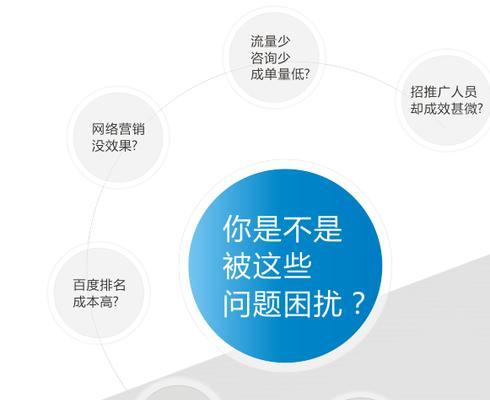 流量少
咨询少
成单量低?

招推广人员
却成效甚微?

网络营销
没效果?

你是不是
被这些
问题困扰？

百度排名
成本高?